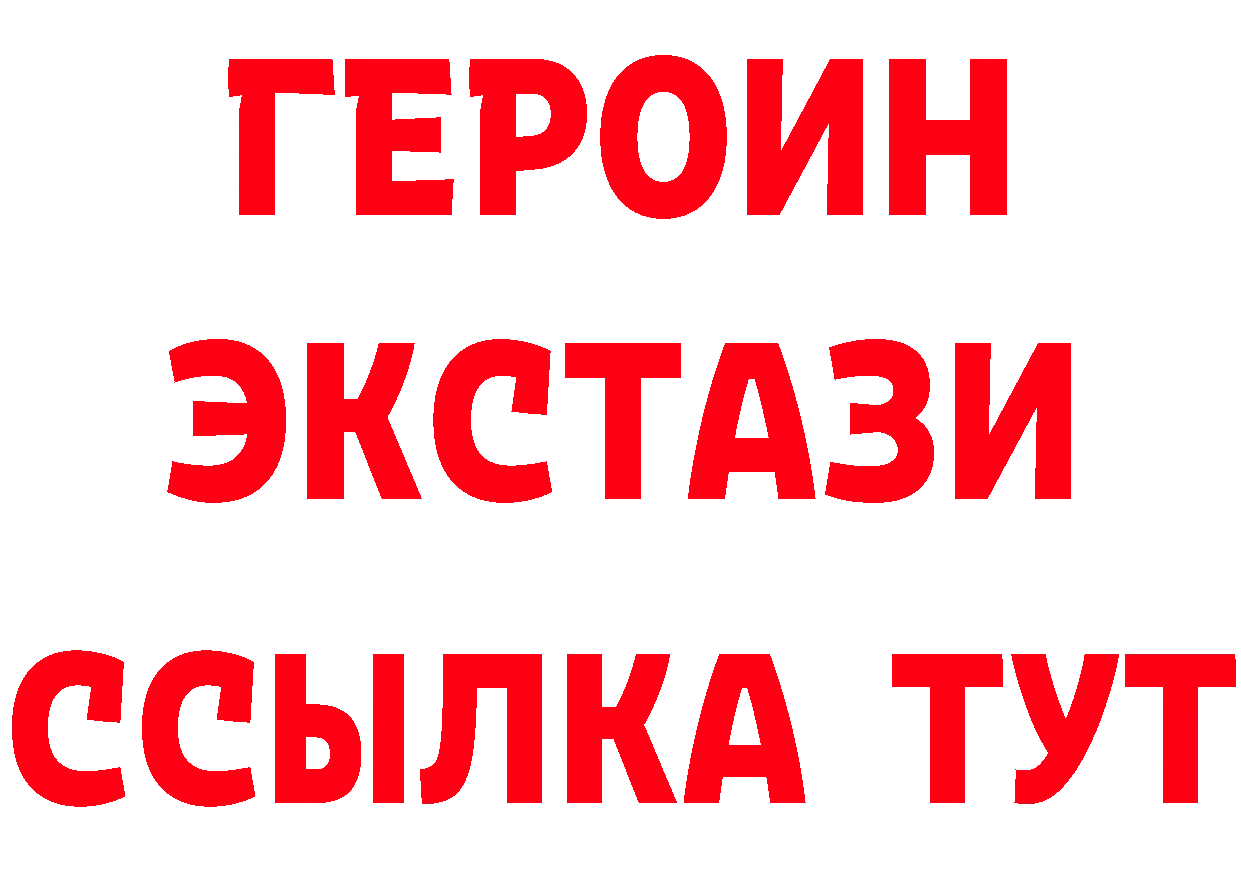 ГЕРОИН
ЭКСТАЗИ
ССЫЛКА ТУТ